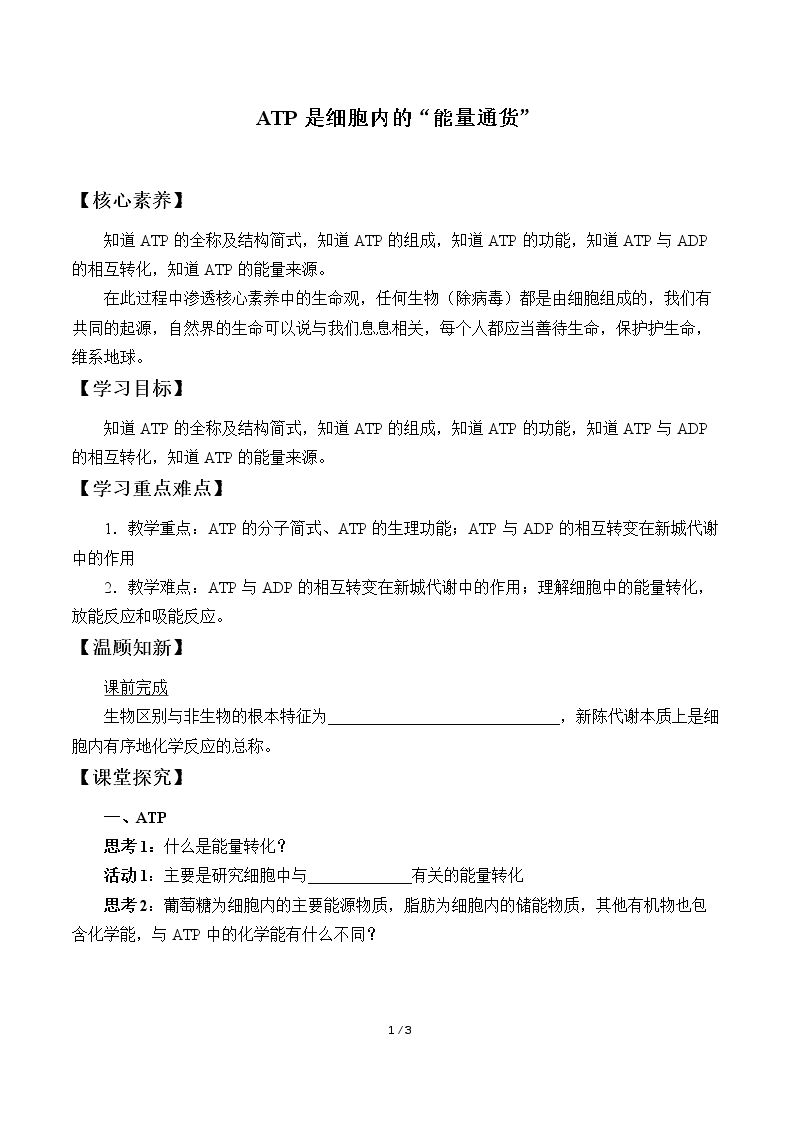 ATP是细胞内的“能量通货”

【核心素养】

知道ATP的全称及结构简式，知道ATP的组成，知道ATP的功能，知道ATP与ADP的相互转化，知道ATP的能量来源。

在此过程中渗透核心素养中的生命观，任何生物（除病毒）都是由细胞组成的，我们有共同的起源，自然界的生命可以说与我们息息相关，每个人都应当善待生命，保护护生命，维系地球。

【学习目标】

知道ATP的全称及结构简式，知道ATP的组成，知道ATP的功能，知道ATP与ADP的相互转化，知道ATP的能量来源。

【学习重点难点】

1．教学重点：ATP的分子简式、ATP的生理功能；ATP与ADP的相互转变在新城代谢中的作用

2．教学难点：ATP与ADP的相互转变在新城代谢中的作用；理解细胞中的能量转化，放能反应和吸能反应。

【温顾知新】

课前完成

生物区别与非生物的根本特征为____，新陈代谢本质上是细胞内有序地化学反应的总称。

【课堂探究】

一、ATP

思考1：什么是能量转化？

活动1：主要是研究细胞中与____有关的能量转化

思考2：葡萄糖为细胞内的主要能源物质，脂肪为细胞内的储能物质，其他有机物也包含化学能，与ATP中的化学能有什么不同？

1 / 3